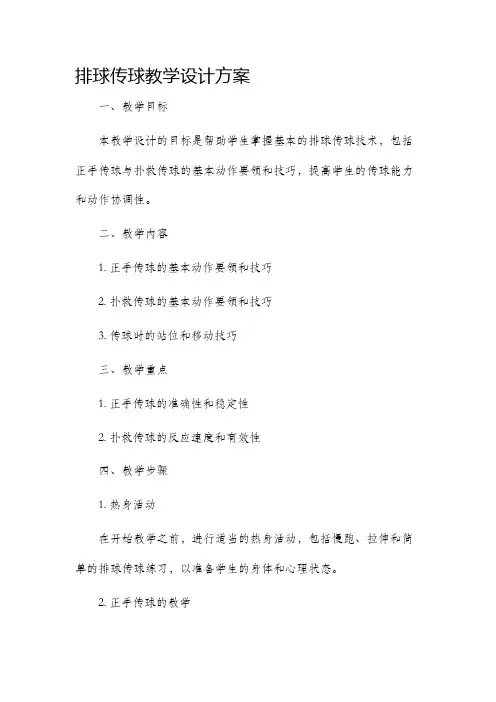 排球传球教学设计方案

一、教学目标

本教学设计的目标是帮助学生掌握基本的排球传球技术，包括正手传球与扑救传球的基本动作要领和技巧，提高学生的传球能力和动作协调性。

二、教学内容

1. 正手传球的基本动作要领和技巧

2. 扑救传球的基本动作要领和技巧

3. 传球时的站位和移动技巧

三、教学重点

1. 正手传球的准确性和稳定性

2. 扑救传球的反应速度和有效性

四、教学步骤

1. 热身活动

在开始教学之前，进行适当的热身活动，包括慢跑、拉伸和简单的排球传球练习，以准备学生的身体和心理状态。

2. 正手传球的教学